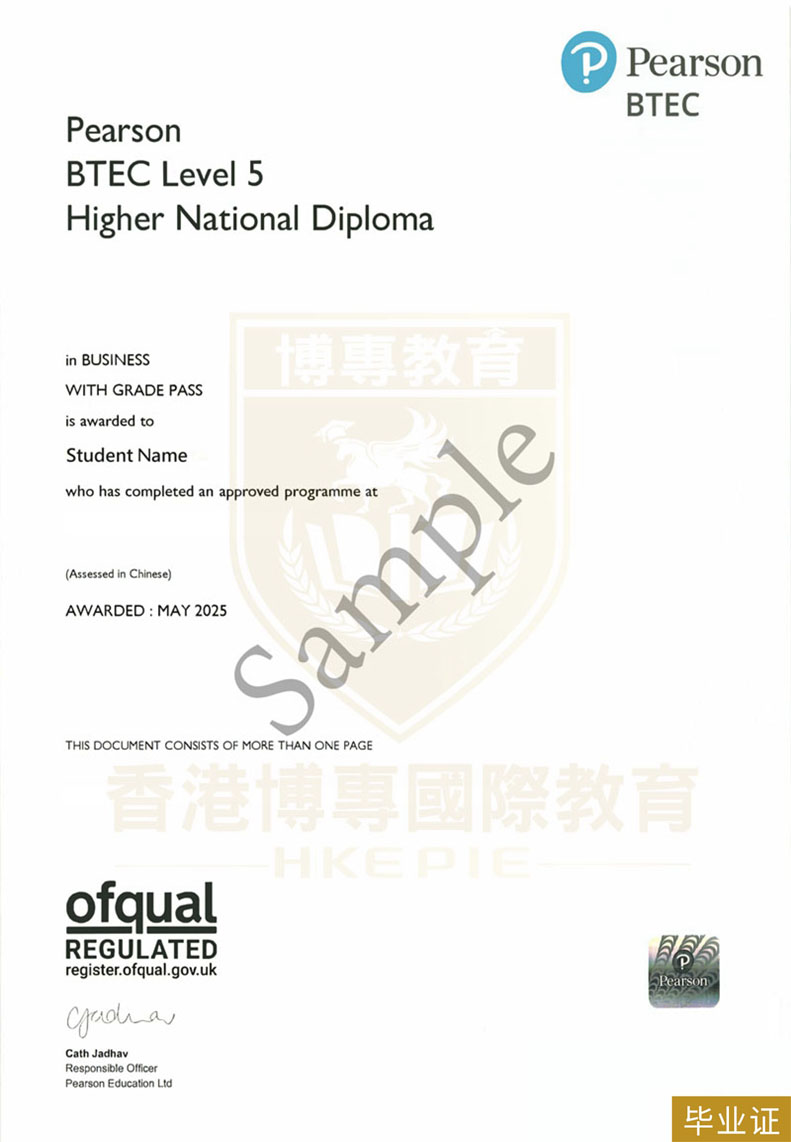 Pearson
BTEC

Pearson
BTEC Level 5
Higher National Diploma

in BUSINESS
WITH GRADE PASS
is awarded to
Student Name
who has completed an approved programme at

(Assessed in Chinese)

AWARDED : MAY 2025

THIS DOCUMENT CONSISTS OF MORE THAN ONE PAGE

ofqual
REGULATED
register.ofqual.gov.uk

Pearson

Cath Jadhav
Responsible Officer
Pearson Education Ltd

毕业证

Sample

博專教育

香港博專國際教育
HKEPIE